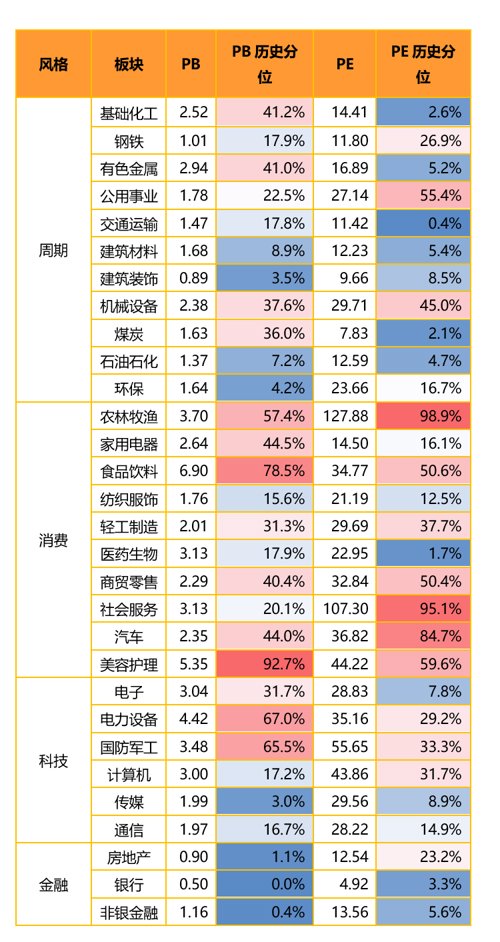 | 风格 | 板块 | PB | PB 历史分位 | PE | PE 历史分位 |
|---|---|---|---|---|---|
| 周期 | 基础化工 | 2.52 | 41.2% | 14.41 | 2.6% |
| | 钢铁 | 1.01 | 17.9% | 11.80 | 26.9% |
| | 有色金属 | 2.94 | 41.0% | 16.89 | 5.2% |
| | 公用事业 | 1.78 | 22.5% | 27.14 | 55.4% |
| | 交通运输 | 1.47 | 17.8% | 11.42 | 0.4% |
| | 建筑材料 | 1.68 | 8.9% | 12.23 | 5.4% |
| | 建筑装饰 | 0.89 | 3.5% | 9.66 | 8.5% |
| | 机械设备 | 2.38 | 37.6% | 29.71 | 45.0% |
| | 煤炭 | 1.63 | 36.0% | 7.83 | 2.1% |
| | 石油石化 | 1.37 | 7.2% | 12.59 | 4.7% |
| | 环保 | 1.64 | 4.2% | 23.66 | 16.7% |
| 消费 | 农林牧渔 | 3.70 | 57.4% | 127.88 | 98.9% |
| | 家用电器 | 2.64 | 44.5% | 14.50 | 16.1% |
| | 食品饮料 | 6.90 | 78.5% | 34.77 | 50.6% |
| | 纺织服饰 | 1.76 | 15.6% | 21.19 | 12.5% |
| | 轻工制造 | 2.01 | 31.3% | 29.69 | 37.7% |
| | 医药生物 | 3.13 | 17.9% | 22.95 | 1.7% |
| | 商贸零售 | 2.29 | 40.4% | 32.84 | 50.4% |
| | 社会服务 | 3.13 | 20.1% | 107.30 | 95.1% |
| | 汽车 | 2.35 | 44.0% | 36.82 | 84.7% |
| | 美容护理 | 5.35 | 92.7% | 44.22 | 59.6% |
| 科技 | 电子 | 3.04 | 31.7% | 28.83 | 7.8% |
| | 电力设备 | 4.42 | 67.0% | 35.16 | 29.2% |
| | 国防军工 | 3.48 | 65.5% | 55.65 | 33.3% |
| | 计算机 | 3.00 | 17.2% | 43.86 | 31.7% |
| | 传媒 | 1.99 | 3.0% | 29.56 | 8.9% |
| | 通信 | 1.97 | 16.7% | 28.22 | 14.9% |
| 金融 | 房地产 | 0.90 | 1.1% | 12.54 | 23.2% |
| | 银行 | 0.50 | 0.0% | 4.92 | 3.3% |
| | 非银金融 | 1.16 | 0.4% | 13.56 | 5.6% |